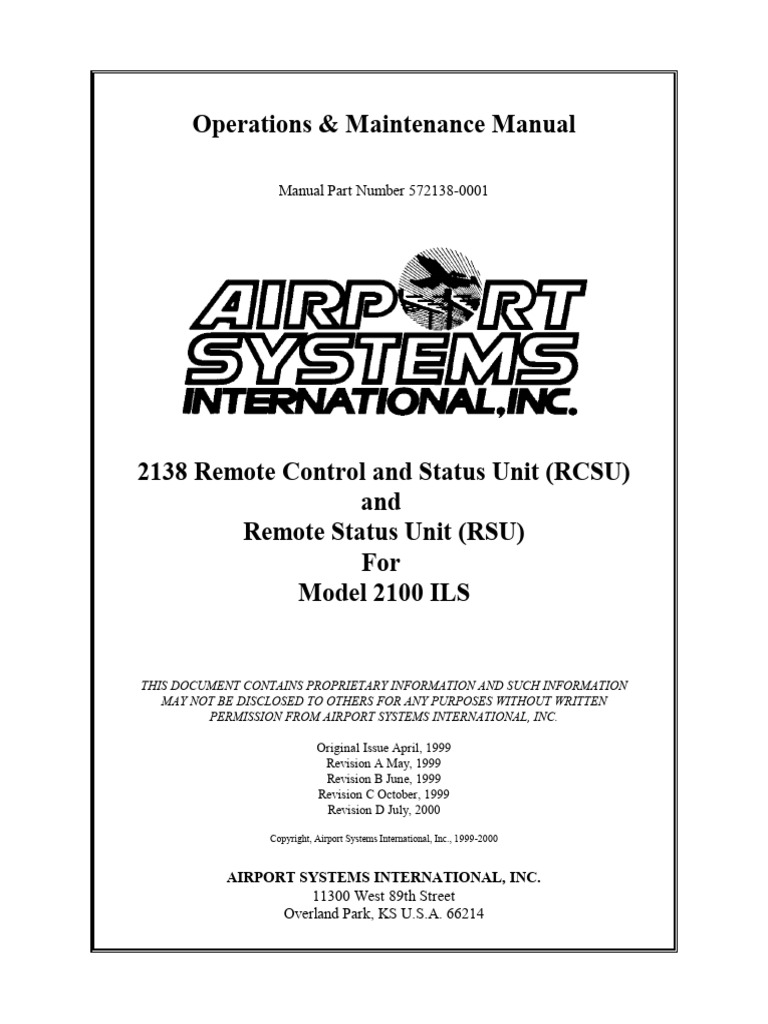 Operations & Maintenance Manual

Manual Part Number 572138-0001

AIRPORT SYSTEMS INTERNATIONAL, INC.

2138 Remote Control and Status Unit (RCSU)
and
Remote Status Unit (RSU)
For
Model 2100 ILS

THIS DOCUMENT CONTAINS PROPRIETARY INFORMATION AND SUCH INFORMATION MAY NOT BE DISCLOSED TO OTHERS FOR ANY PURPOSES WITHOUT WRITTEN PERMISSION FROM AIRPORT SYSTEMS INTERNATIONAL, INC.

Original Issue April, 1999
Revision A May, 1999
Revision B June, 1999
Revision C October, 1999
Revision D July, 2000

Copyright, Airport Systems International, Inc., 1999-2000

AIRPORT SYSTEMS INTERNATIONAL, INC.
11300 West 89th Street
Overland Park, KS U.S.A. 66214